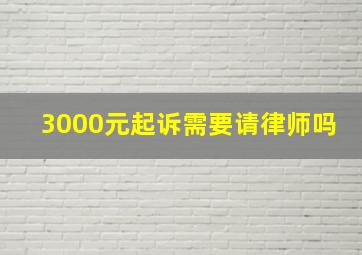 3000元起诉需要请律师吗